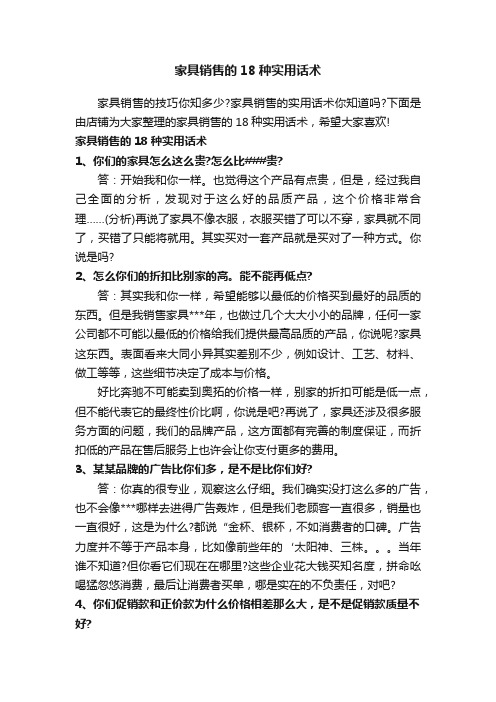 家具销售的 18 种实用话术

家具销售的技巧你知多少?家具销售的实用话术你知道吗?下面是由店铺为大家整理的家具销售的 18 种实用话术，希望大家喜欢!

家具销售的 18 种实用话术

1、你们的家具怎么这么贵?怎么比###贵?

答：开始我和你一样。也觉得这个产品有点贵，但是，经过我自己全面的分析，发现对于这么好的品质产品，这个价格非常合理……(分析)再说了家具不像衣服，衣服买错了可以不穿，家具就不同了，买错了只能将就用。其实买对一套产品就是买对了一种方式。你说是吗?

2、怎么你们的折扣比别家的高。能不能再低点?

答：其实我和你一样，希望能够以最低的价格买到最好的品质的东西。但是我销售家具***年，也做过几个大大小小的品牌，任何一家公司都不可能以最低的价格给我们提供最高品质的产品，你说呢?家具这东西。表面看来大同小异其实差别不少，例如设计、工艺、材料、做工等等，这些细节决定了成本与价格。

好比奔驰不可能卖到奥拓的价格一样，别家的折扣可能是低一点，但不能代表它的最终性价比啊，你说是吧?再说了，家具还涉及很多服务方面的问题，我们的品牌产品，这方面都有完善的制度保证，而折扣低的产品在售后服务上也许会让你支付更多的费用。

3、某某品牌的广告比你们多，是不是比你们好?

答：你真的很专业，观察这么仔细。我们确实没打这么多的广告，也不会像***哪样去进得广告轰炸，但是我们老顾客一直很多，销量也一直很好，这是为什么?都说“金杯、银杯，不如消费者的口碑。广告力度并不等于产品本身，比如像前些年的‘太阳神、三株。。。当年谁不知道?但你看它们现在在哪里?这些企业花大钱买知名度，拼命吆喝猛忽悠消费，最后让消费者买单，哪是实在的不负责任，对吧?

4、你们促销款和正价款为什么价格相差那么大，是不是促销款质量不好?